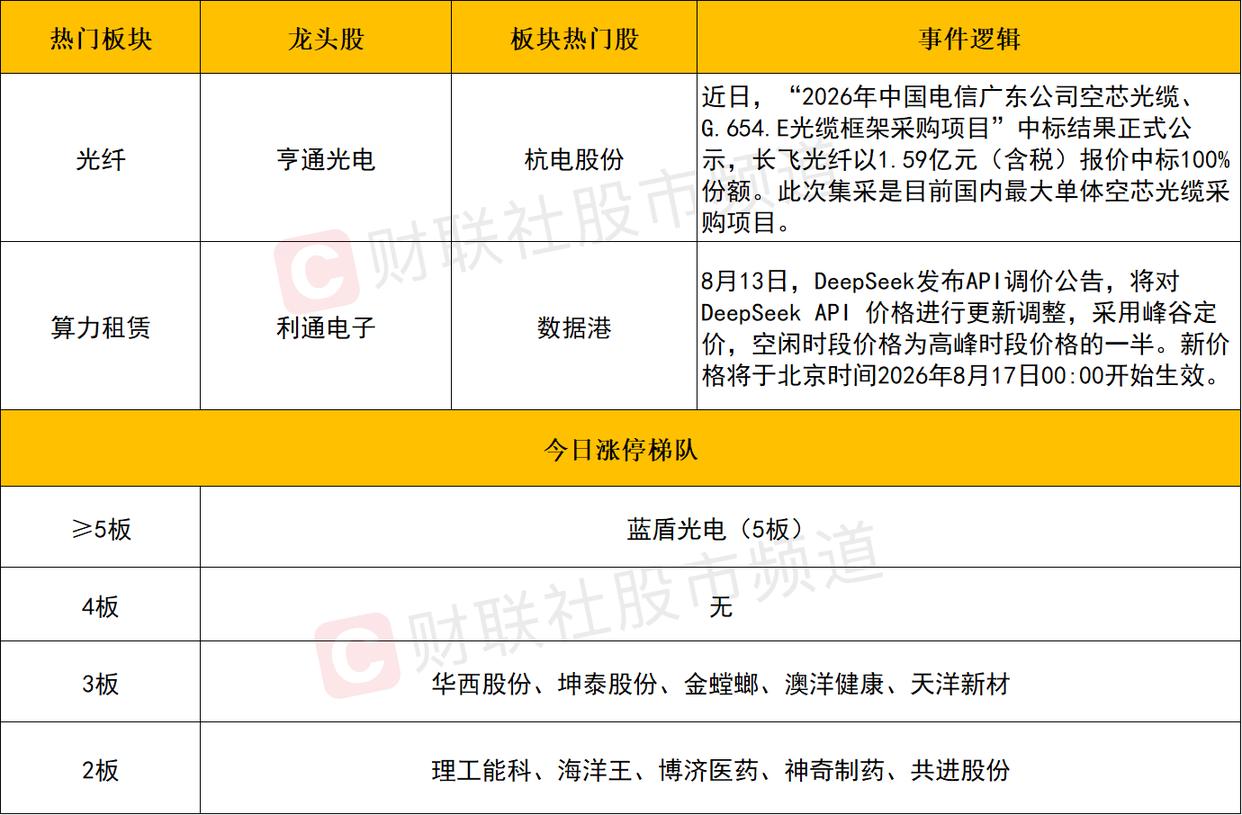 | 热门板块 | 龙头股 | 板块热门股 | 事件逻辑 |
|---|---|---|---|
| 光纤 | 亨通光电 | 杭电股份 | 近日，“2026年中国电信广东公司空芯光缆、G.654.E光缆框架采购项目”中标结果正式公示，长飞光纤以1.59亿元（含税）报价中标100%份额。此次集采是目前国内最大单体空芯光缆采购项目。 |
| 算力租赁 | 利通电子 | 数据港 | 8月13日，DeepSeek发布API调价公告，将对DeepSeek API 价格进行更新调整，采用峰谷定价，空闲时段价格为高峰时段价格的一半。新价格将于北京时间2026年8月17日00:00开始生效。 |
| 今日涨停梯队 | | | |
| ≥5板 | 蓝盾光电（5板） | | |
| 4板 | 无 | | |
| 3板 | 华西股份、坤泰股份、金螳螂、澳洋健康、天洋新材 | | |
| 2板 | 理工能科、海洋王、博济医药、神奇制药、共进股份 | | |

财联社股市频道